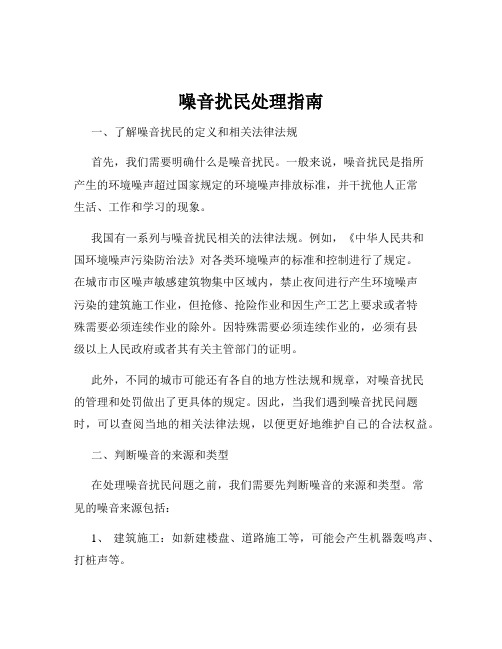 噪音扰民处理指南

一、了解噪音扰民的定义和相关法律法规

首先，我们需要明确什么是噪音扰民。一般来说，噪音扰民是指所产生的环境噪声超过国家规定的环境噪声排放标准，并干扰他人正常生活、工作和学习的现象。

我国有一系列与噪音扰民相关的法律法规。例如，《中华人民共和国环境噪声污染防治法》对各类环境噪声的标准和控制进行了规定。在城市市区噪声敏感建筑物集中区域内，禁止夜间进行产生环境噪声污染的建筑施工作业，但抢修、抢险作业和因生产工艺上要求或者特殊需要必须连续作业的除外。因特殊需要必须连续作业的，必须有县级以上人民政府或者其有关主管部门的证明。

此外，不同的城市可能还有各自的地方性法规和规章，对噪音扰民的管理和处罚做出了更具体的规定。因此，当我们遇到噪音扰民问题时，可以查阅当地的相关法律法规，以便更好地维护自己的合法权益。

二、判断噪音的来源和类型

在处理噪音扰民问题之前，我们需要先判断噪音的来源和类型。常见的噪音来源包括：

1、 建筑施工：如新建楼盘、道路施工等，可能会产生机器轰鸣声、打桩声等。